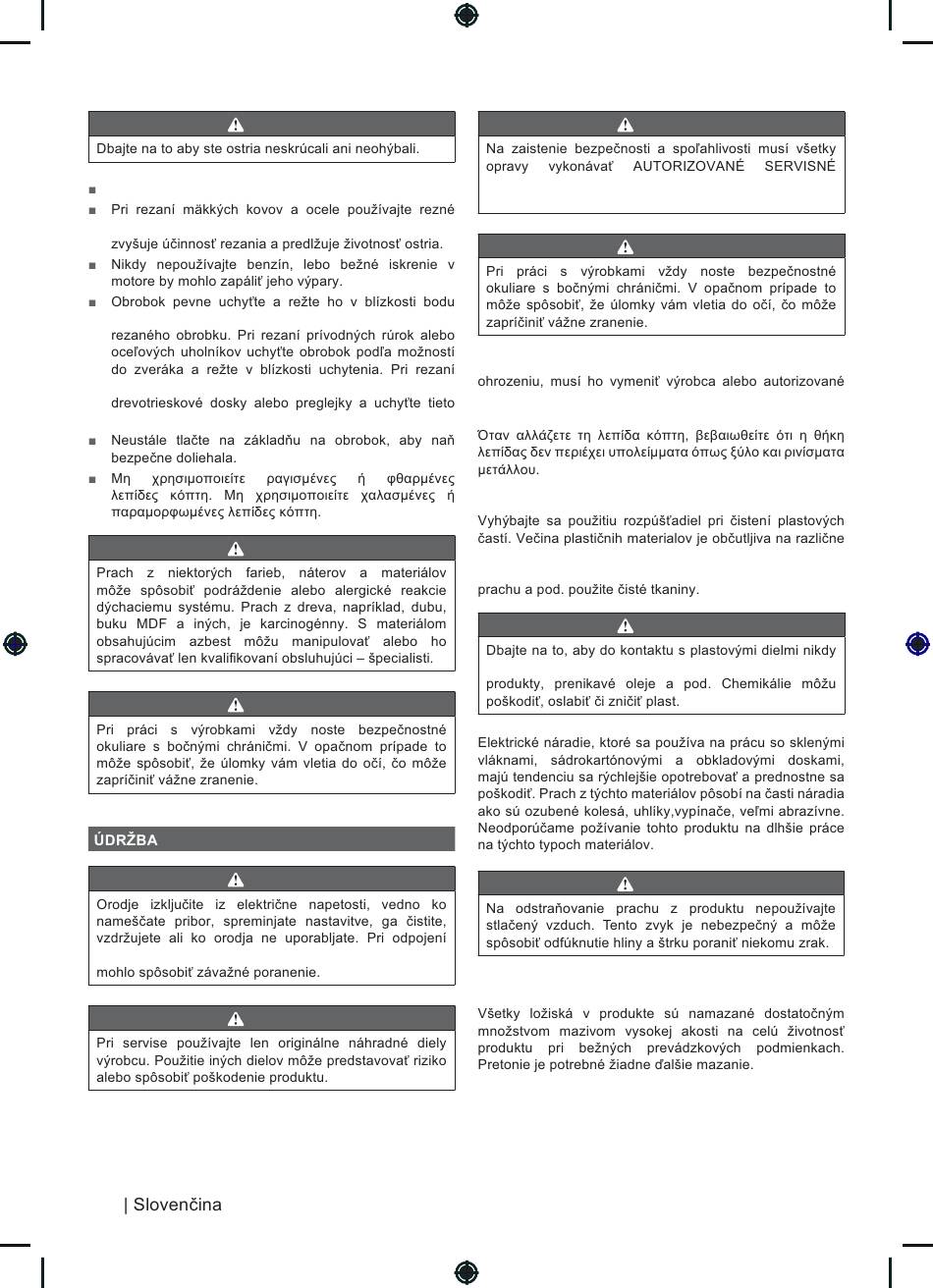 Dbajte na to aby ste ostria neskrúcali ani neohýbali.

■

■ Pri rezaní mäkkých kovov a ocele používajte rezné

zvyšuje účinnosť rezania a predlžuje životnosť ostria.

■ Nikdy nepoužívajte benzín, lebo bežné iskrenie v motore by mohlo zapáliť jeho výpary.

■ Obrobok pevne uchyťte a režte ho v blízkosti bodu

rezaného obrobku. Pri rezaní prívodných rúrok alebo oceľových uholníkov uchyťte obrobok podľa možností do zveráka a režte v blízkosti uchytenia. Pri rezaní

drevotrieskové dosky alebo preglejky a uchyťte tieto

■ Neustále tlačte na základňu na obrobok, aby naň bezpečne doliehala.

■ Μη χρησιμοποιείτε ραγισμένες ή φθαρμένες λεπίδες κόπτη. Μη χρησιμοποιείτε χαλασμένες ή παραμορφωμένες λεπίδες κόπτη.

Prach z niektorých farieb, náterov a materiálov môže spôsobiť podráždenie alebo alergické reakcie dýchaciemu systému. Prach z dreva, napríklad, dubu, buku MDF a iných, je karcinogénny. S materiálom obsahujúcim azbest môžu manipulovať alebo ho spracovávať len kvalifikovaní obsluhujúci – špecialisti.

Pri práci s výrobkami vždy noste bezpečnostné okuliare s bočnými chráničmi. V opačnom prípade to môže spôsobiť, že úlomky vám vletia do očí, čo môže zapríčiniť vážne zranenie.

ÚDRŽBA

Orodje izključite iz električne napetosti, vedno ko nameščate pribor, spreminjate nastavitve, ga čistite, vzdržujete ali ko orodja ne uporabljate. Pri odpojení

mohlo spôsobiť závažné poranenie.

Pri servise používajte len originálne náhradné diely výrobcu. Použitie iných dielov môže predstavovať riziko alebo spôsobiť poškodenie produktu.

Na zaistenie bezpečnosti a spoľahlivosti musí všetky opravy vykonávať AUTORIZOVANÉ SERVISNÉ

Pri práci s výrobkami vždy noste bezpečnostné okuliare s bočnými chráničmi. V opačnom prípade to môže spôsobiť, že úlomky vám vletia do očí, čo môže zapríčiniť vážne zranenie.

ohrozeniu, musí ho vymeniť výrobca alebo autorizované

Όταν αλλάζετε τη λεπίδα κόπτη, βεβαιωθείτε ότι η θήκη λεπίδας δεν περιέχει υπολείμματα όπως ξύλο και ρινίσματα μετάλλου.

Vyhýbajte sa použitiu rozpúšťadiel pri čistení plastových častí. Večina plastičnih materialov je občutljiva na različne

prachu a pod. použite čisté tkaniny.

Dbajte na to, aby do kontaktu s plastovými dielmi nikdy

produkty, prenikavé oleje a pod. Chemikálie môžu poškodiť, oslabiť či zničiť plast.

Elektrické náradie, ktoré sa používa na prácu so sklenými vláknami, sádrokartónovými a obkladovými doskami, majú tendenciu sa rýchlejšie opotrebovať a prednostne sa poškodiť. Prach z týchto materiálov pôsobí na časti náradia ako sú ozubené kolesá, uhlíky,vypínače, veľmi abrazívne. Neodporúčame požívanie tohto produktu na dlhšie práce na týchto typoch materiálov.

Na odstraňovanie prachu z produktu nepoužívajte stlačený vzduch. Tento zvyk je nebezpečný a môže spôsobiť odfúknutie hliny a štrku poraniť niekomu zrak.

Všetky ložiská v produkte sú namazané dostatočným množstvom mazivom vysokej akosti na celú životnosť produktu pri bežných prevádzkových podmienkach. Pretonie je potrebné žiadne ďalšie mazanie.

| Slovenčina